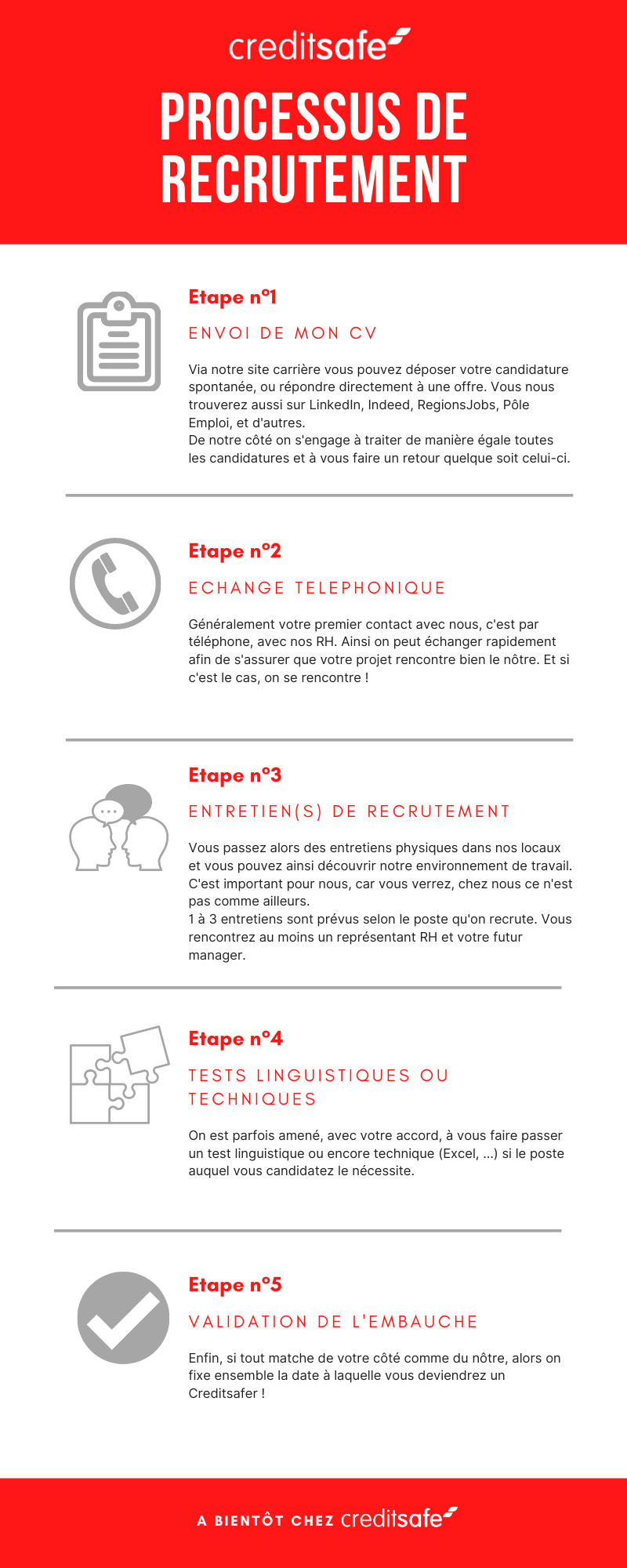 creditsafe

PROCESSUS DE RECRUTEMENT

Etape n°1

ENVOI DE MON CV

Via notre site carrière vous pouvez déposer votre candidature spontanée, ou répondre directement à une offre. Vous nous trouverez aussi sur LinkedIn, Indeed, RegionsJobs, Pôle Emploi, et d'autres.
De notre côté on s'engage à traiter de manière égale toutes les candidatures et à vous faire un retour quelque soit celui-ci.

Etape n°2

ECHANGE TELEPHONIQUE

Généralement votre premier contact avec nous, c'est par téléphone, avec nos RH. Ainsi on peut échanger rapidement afin de s'assurer que votre projet rencontre bien le nôtre. Et si c'est le cas, on se rencontre !

Etape n°3

ENTRETIEN(S) DE RECRUTEMENT

Vous passez alors des entretiens physiques dans nos locaux et vous pouvez ainsi découvrir notre environnement de travail. C'est important pour nous, car vous verrez, chez nous ce n'est pas comme ailleurs.
1 à 3 entretiens sont prévus selon le poste qu'on recrute. Vous rencontrez au moins un représentant RH et votre futur manager.

Etape n°4

TESTS LINGUISTIQUES OU TECHNIQUES

On est parfois amené, avec votre accord, à vous faire passer un test linguistique ou encore technique (Excel, ...) si le poste auquel vous candidatez le nécessite.

Etape n°5

VALIDATION DE L'EMBAUCHE

Enfin, si tout matche de votre côté comme du nôtre, alors on fixe ensemble la date à laquelle vous deviendrez un Creditsafer !

A BIENTÔT CHEZ creditsafe